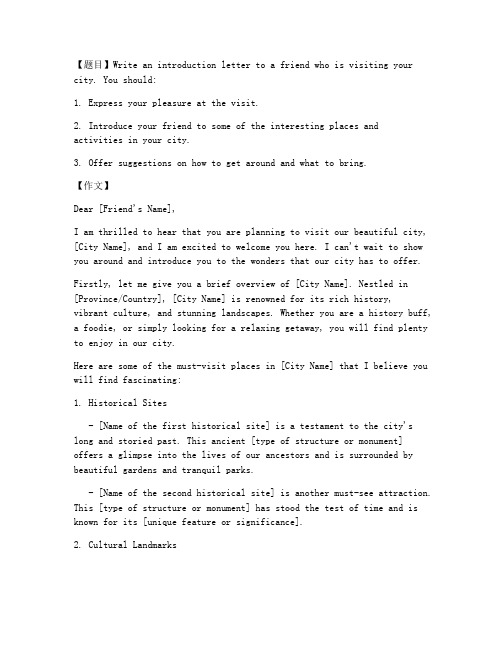 【题目】Write an introduction letter to a friend who is visiting your city. You should:

1. Express your pleasure at the visit.

2. Introduce your friend to some of the interesting places and activities in your city.

3. Offer suggestions on how to get around and what to bring.

【作文】

Dear [Friend's Name],

I am thrilled to hear that you are planning to visit our beautiful city, [City Name], and I am excited to welcome you here. I can't wait to show you around and introduce you to the wonders that our city has to offer.

Firstly, let me give you a brief overview of [City Name]. Nestled in [Province/Country], [City Name] is renowned for its rich history, vibrant culture, and stunning landscapes. Whether you are a history buff, a foodie, or simply looking for a relaxing getaway, you will find plenty to enjoy in our city.

Here are some of the must-visit places in [City Name] that I believe you will find fascinating:

1. Historical Sites

- [Name of the first historical site] is a testament to the city's long and storied past. This ancient [type of structure or monument] offers a glimpse into the lives of our ancestors and is surrounded by beautiful gardens and tranquil parks.

- [Name of the second historical site] is another must-see attraction. This [type of structure or monument] has stood the test of time and is known for its [unique feature or significance].

2. Cultural Landmarks